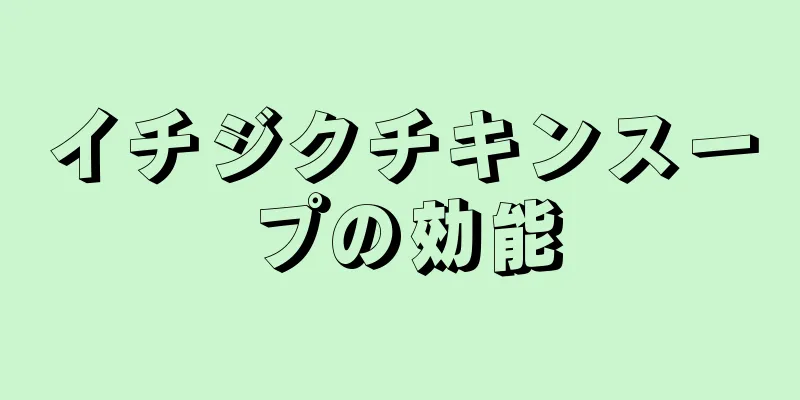 イチジクチキンスープの効能